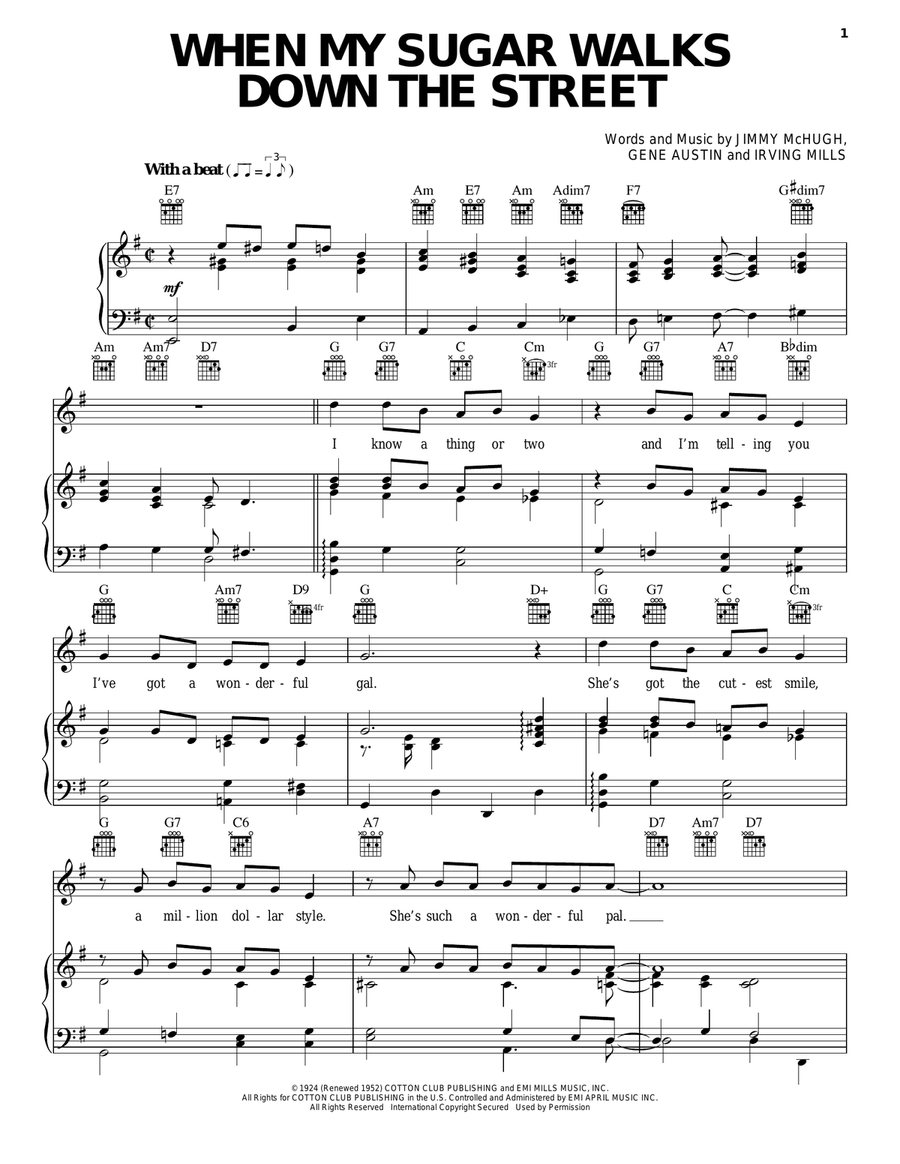 1

WHEN MY SUGAR WALKS DOWN THE STREET

Words and Music by JIMMY McHUGH, GENE AUSTIN and IRVING MILLS

With a beat

E7 Am E7 Am Adim7 F7 G♯dim7

mf

Am Am7 D7 G G7 C Cm G G7 A7 B♭dim

3fr

I know a thing or two and I'm tell-ing you

G Am7 D9 G D+ G G7 C Cm

4fr 3fr

I've got a won-der-ful gal. She's got the cut-est smile,

G G7 C6 A7 D7 Am7 D7

a mil-lion dol-lar style. She's such a won-der-ful pal.

© 1924 (Renewed 1952) COTTON CLUB PUBLISHING and EMI MILLS MUSIC, INC.
All Rights for COTTON CLUB PUBLISHING in the U.S. Controlled and Administered by EMI APRIL MUSIC INC.
All Rights Reserved International Copyright Secured Used by Permission